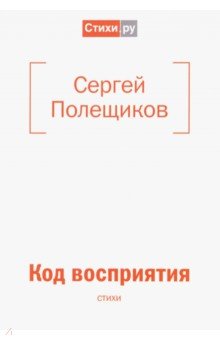 Стихи.ру

Сергей Полещиков

Код восприятия

стихи